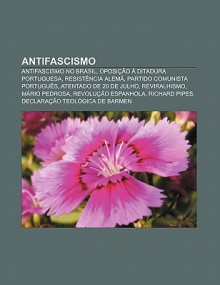 ANTIFASCISMO

ANTIFASCISMO NO BRASIL, OPOSIÇÃO À DITADURA PORTUGUESA, RESISTÊNCIA ALEMÃ, PARTIDO COMUNISTA PORTUGUÊS, ATENTADO DE 20 DE JULHO, REVIRALHISMO, MÁRIO PEDROSA, REVOLUÇÃO ESPANHOLA, RICHARD PIPES, DECLARAÇÃO TEOLÓGICA DE BARMEN